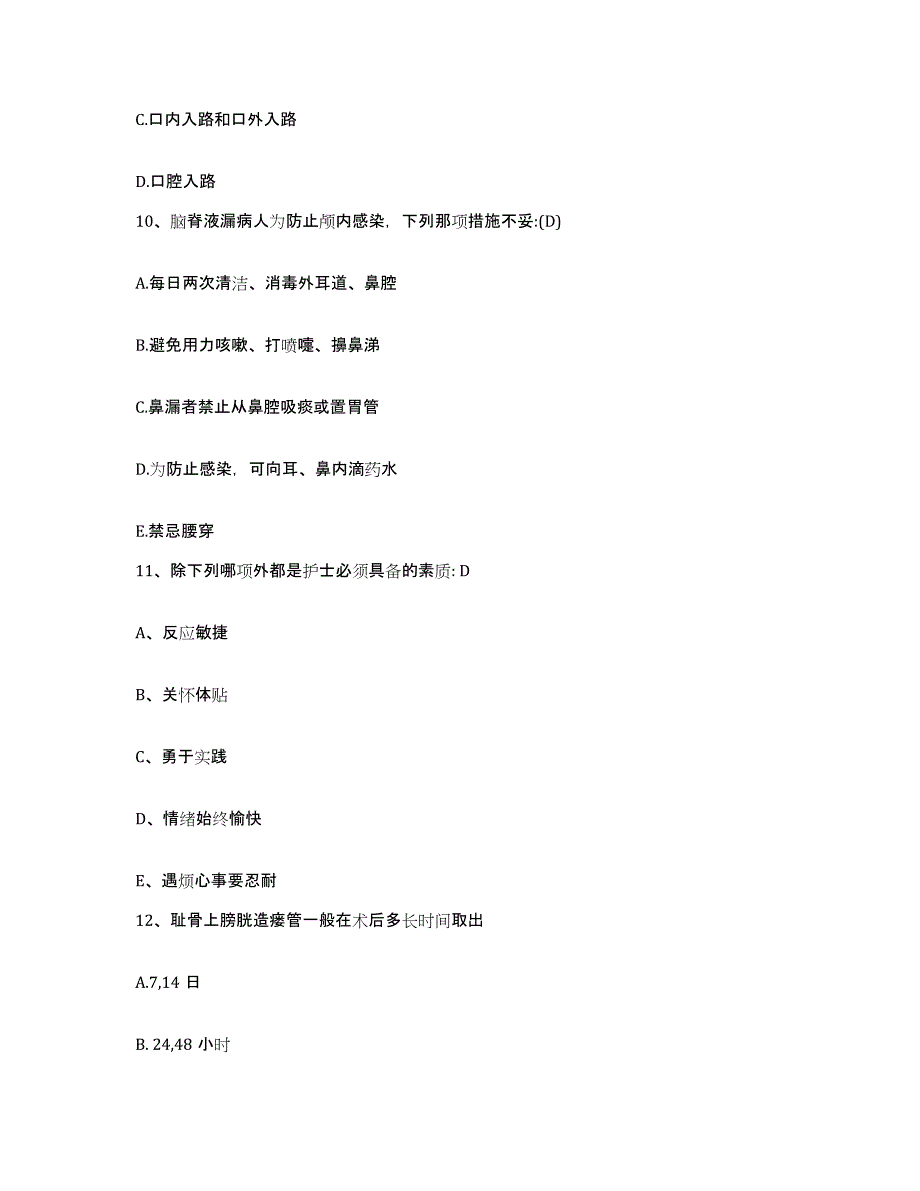 C.口内入路和口外入路

D.口腔入路

10、脑脊液漏病人为防止颅内感染，下列那项措施不妥:(D)

A.每日两次清洁、消毒外耳道、鼻腔

B.避免用力咳嗽、打喷嚏、擤鼻涕

C.鼻漏者禁止从鼻腔吸痰或置胃管

D.为防止感染，可向耳、鼻内滴药水

E.禁忌腰穿

11、除下列哪项外都是护士必须具备的素质: D

A、反应敏捷

B、关怀体贴

C、勇于实践

D、情绪始终愉快

E、遇烦心事要忍耐

12、耻骨上膀胱造瘘管一般在术后多长时间取出

A.7,14 日

B. 24,48 小时